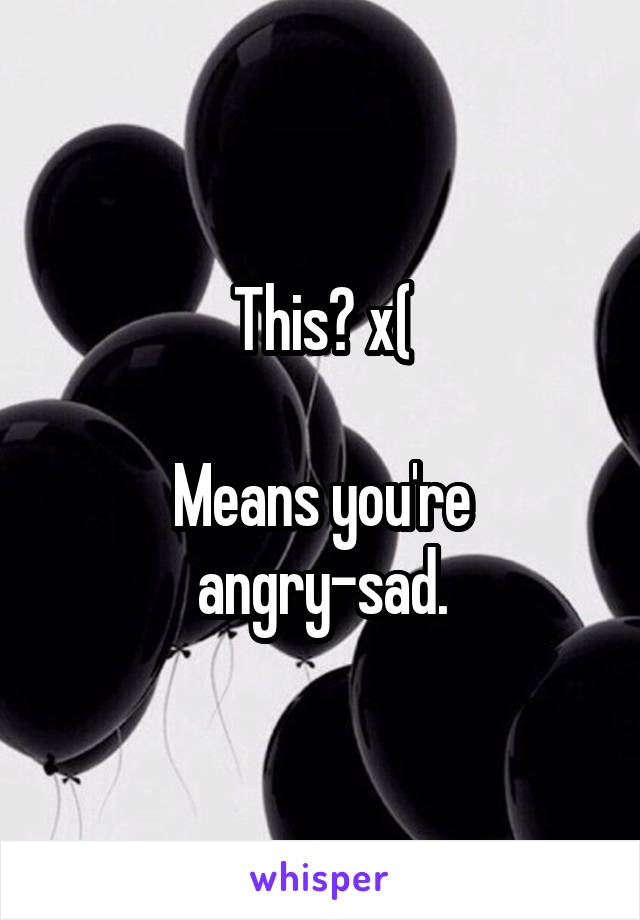 This? x(

Means you're angry-sad.

whisper